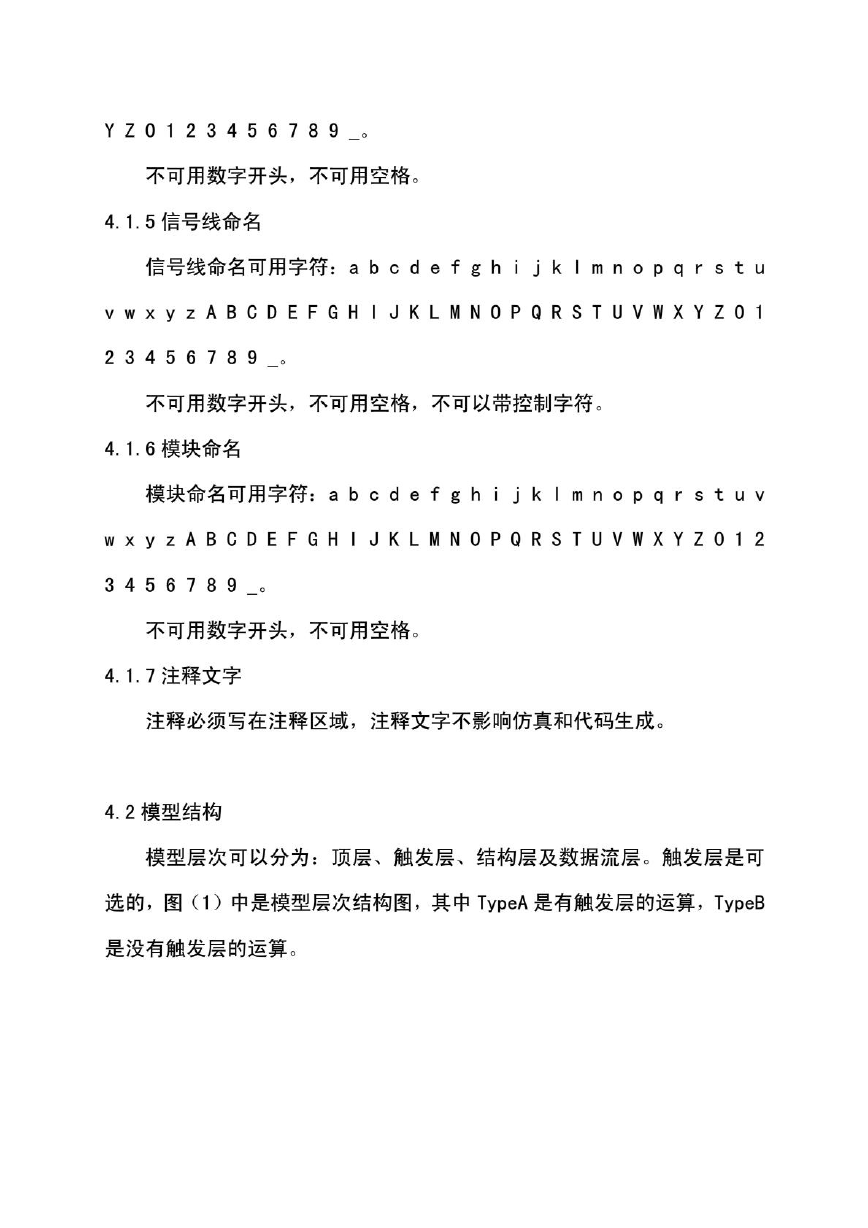 Y Z 0 1 2 3 4 5 6 7 8 9 _。

不可用数字开头，不可用空格。

4.1.5 信号线命名

信号线命名可用字符：a b c d e f g h i j k l m n o p q r s t u v w x y z A B C D E F G H I J K L M N O P Q R S T U V W X Y Z 0 1 2 3 4 5 6 7 8 9 _。

不可用数字开头，不可用空格，不可以带控制字符。

4.1.6 模块命名

模块命名可用字符：a b c d e f g h i j k l m n o p q r s t u v w x y z A B C D E F G H I J K L M N O P Q R S T U V W X Y Z 0 1 2 3 4 5 6 7 8 9 _。

不可用数字开头，不可用空格。

4.1.7 注释文字

注释必须写在注释区域，注释文字不影响仿真和代码生成。

4.2 模型结构

模型层次可以分为：顶层、触发层、结构层及数据流层。触发层是可选的，图（1）中是模型层次结构图，其中 TypeA 是有触发层的运算，TypeB 是没有触发层的运算。